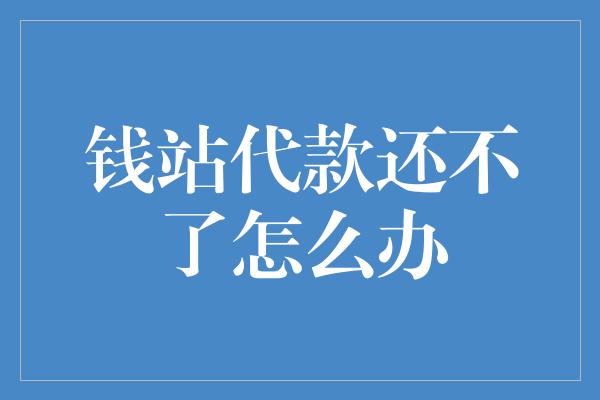 钱站代款还不了怎么办